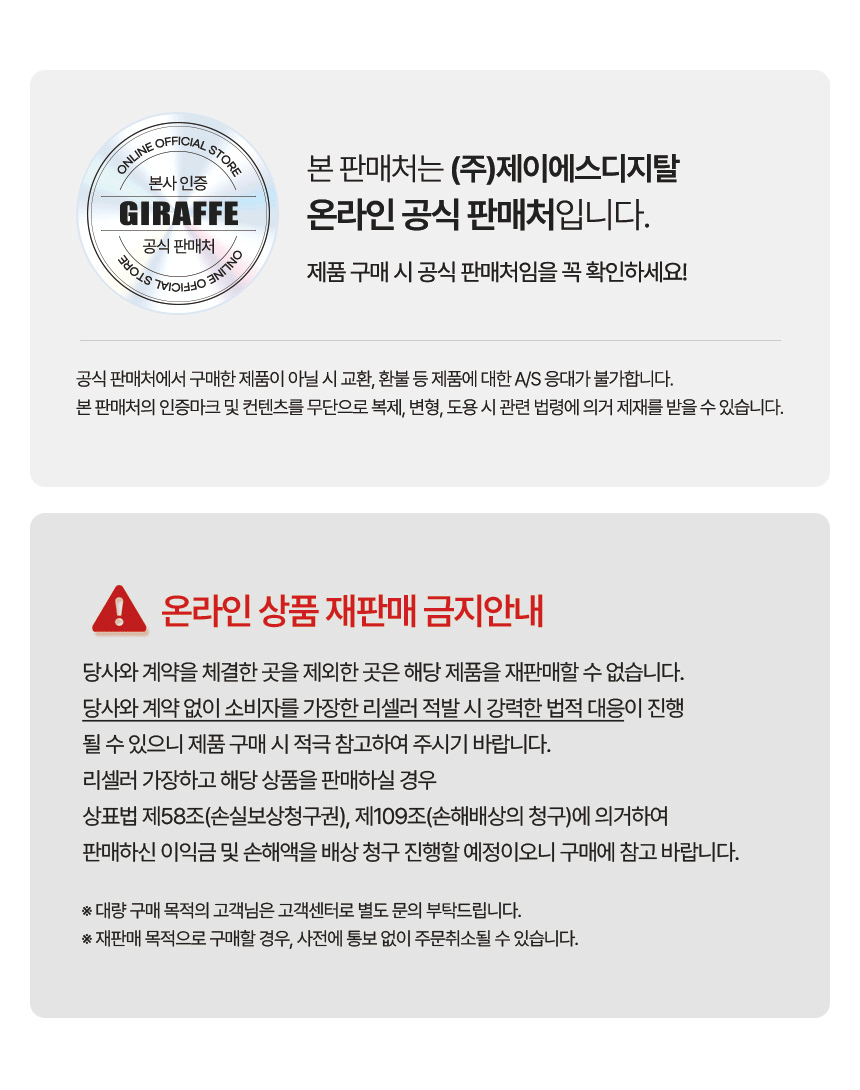 ONLINE OFFICIAL STORE
본사 인증
GIRAFFE
공식 판매처
ONLINE OFFICIAL STORE

본 판매처는 (주)제이에스디지탈
온라인 공식 판매처입니다.

제품 구매 시 공식 판매처임을 꼭 확인하세요!

공식 판매처에서 구매한 제품이 아닐 시 교환, 환불 등 제품에 대한 A/S 응대가 불가합니다.
본 판매처의 인증마크 및 컨텐츠를 무단으로 복제, 변형, 도용 시 관련 법령에 의거 제재를 받을 수 있습니다.

온라인 상품 재판매 금지안내

당사와 계약을 체결한 곳을 제외한 곳은 해당 제품을 재판매할 수 없습니다.
당사와 계약 없이 소비자를 가장한 리셀러 적발 시 강력한 법적 대응이 진행될 수 있으니 제품 구매 시 적극 참고하여 주시기 바랍니다.
리셀러 가장하고 해당 상품을 판매하실 경우
상표법 제58조(손실보상청구권), 제109조(손해배상의 청구)에 의거하여
판매하신 이익금 및 손해액을 배상 청구 진행할 예정이오니 구매에 참고 바랍니다.

※ 대량 구매 목적의 고객님은 고객센터로 별도 문의 부탁드립니다.
※ 재판매 목적으로 구매할 경우, 사전에 통보 없이 주문취소될 수 있습니다.